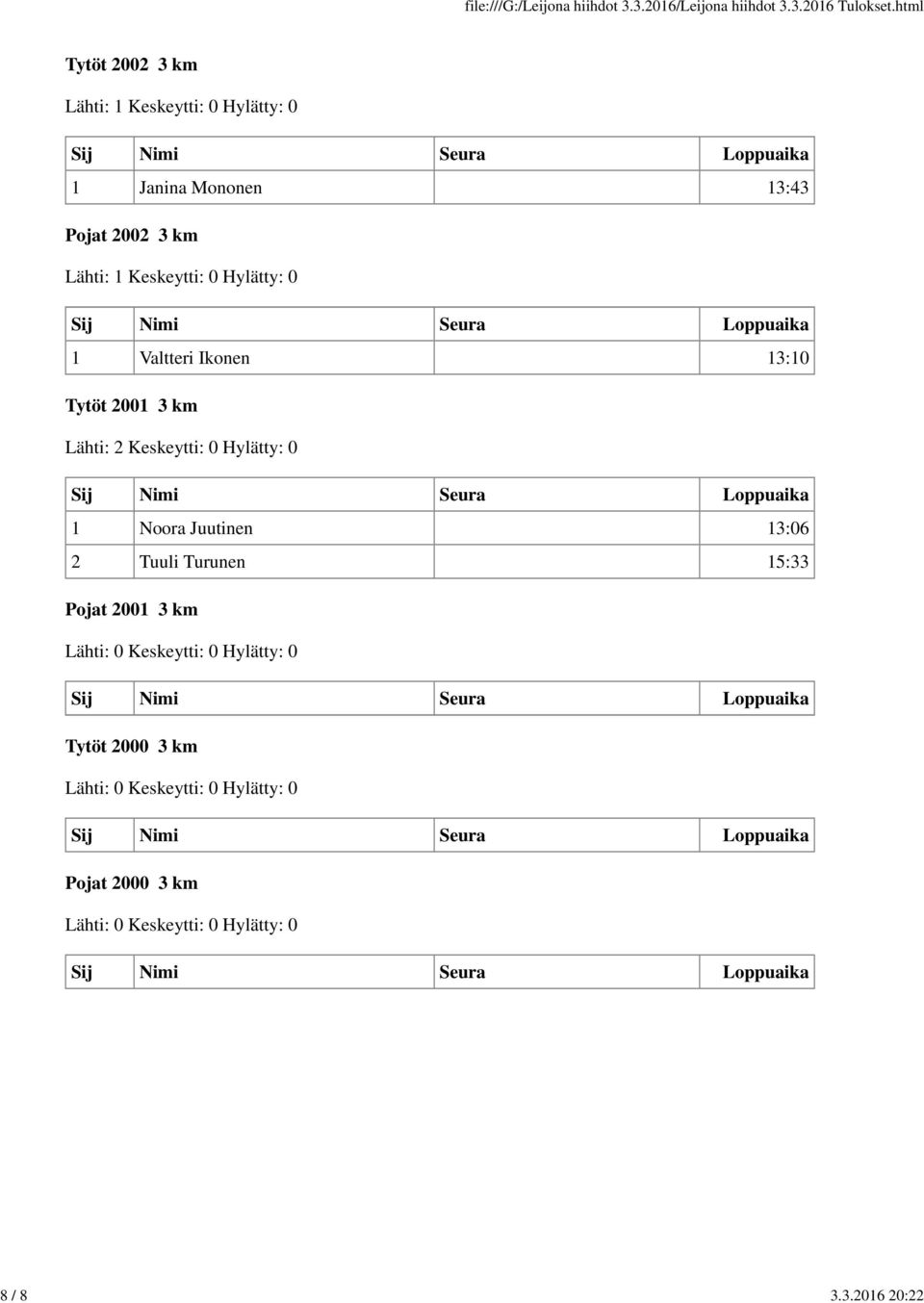 file:///G:/Leijona hiihdot 3.3.2016/Leijona hiihdot 3.3.2016 Tulokset.html

Tytöt 2002 3 km

Lähti: 1 Keskeytti: 0 Hylätty: 0

| Sij | Nimi | Seura | Loppuaika |
|---|---|---|---|
| 1 | Janina Mononen | | 13:43 |

Pojat 2002 3 km

Lähti: 1 Keskeytti: 0 Hylätty: 0

| Sij | Nimi | Seura | Loppuaika |
|---|---|---|---|
| 1 | Valtteri Ikonen | | 13:10 |

Tytöt 2001 3 km

Lähti: 2 Keskeytti: 0 Hylätty: 0

| Sij | Nimi | Seura | Loppuaika |
|---|---|---|---|
| 1 | Noora Juutinen | | 13:06 |
| 2 | Tuuli Turunen | | 15:33 |

Pojat 2001 3 km

Lähti: 0 Keskeytti: 0 Hylätty: 0

| Sij | Nimi | Seura | Loppuaika |
|---|---|---|---|

Tytöt 2000 3 km

Lähti: 0 Keskeytti: 0 Hylätty: 0

| Sij | Nimi | Seura | Loppuaika |
|---|---|---|---|

Pojat 2000 3 km

Lähti: 0 Keskeytti: 0 Hylätty: 0

| Sij | Nimi | Seura | Loppuaika |
|---|---|---|---|

8 / 8

3.3.2016 20:22